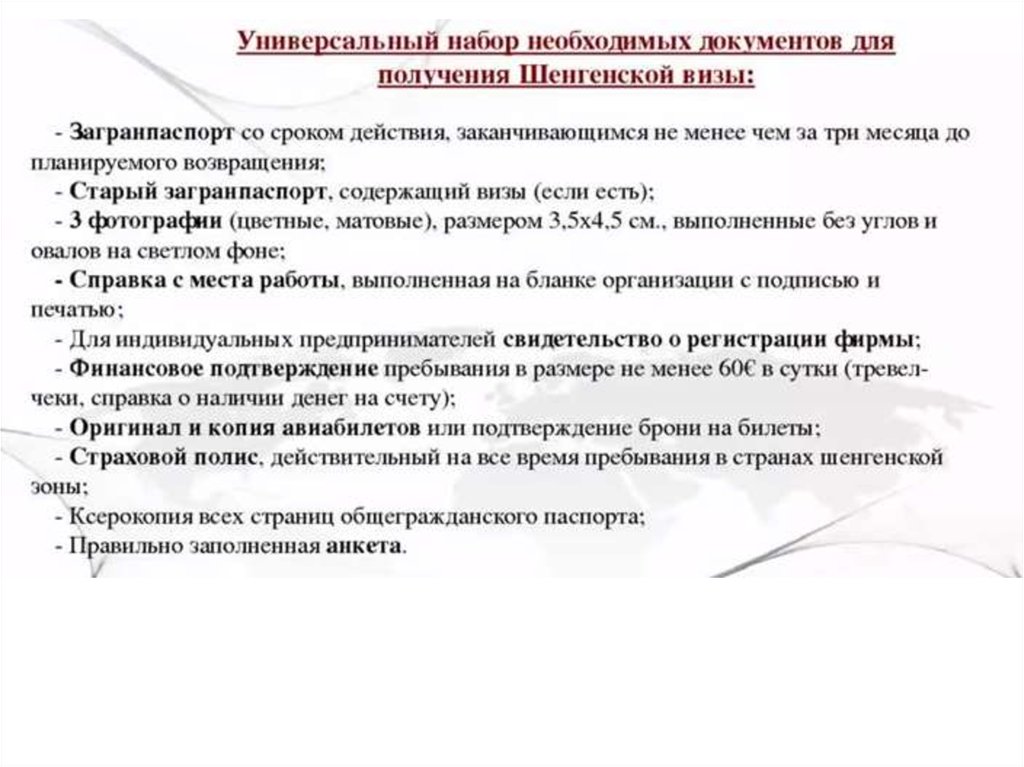 Универсальный набор необходимых документов для получения Шенгенской визы:

- Загранпаспорт со сроком действия, заканчивающимся не менее чем за три месяца до планируемого возвращения;
- Старый загранпаспорт, содержащий визы (если есть);
- 3 фотографии (цветные, матовые), размером 3,5х4,5 см., выполненные без углов и овалов на светлом фоне;
- Справка с места работы, выполненная на бланке организации с подписью и печатью;
- Для индивидуальных предпринимателей свидетельство о регистрации фирмы;
- Финансовое подтверждение пребывания в размере не менее 60€ в сутки (тревел-чеки, справка о наличии денег на счету);
- Оригинал и копия авиабилетов или подтверждение брони на билеты;
- Страховой полис, действительный на все время пребывания в странах шенгенской зоны;
- Ксерокопия всех страниц общегражданского паспорта;
- Правильно заполненная анкета.